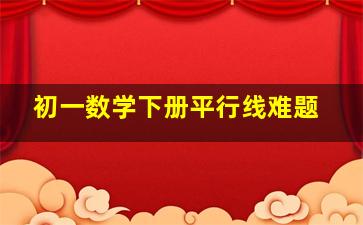 初一数学下册平行线难题